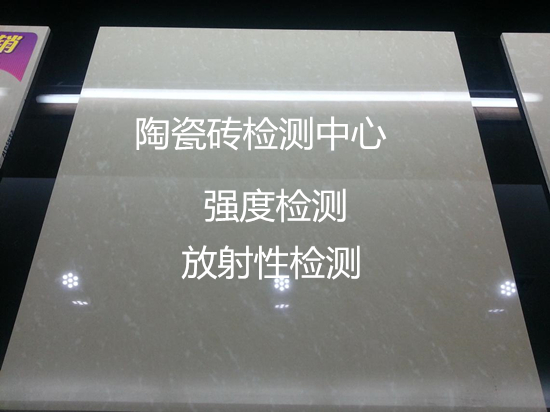 销

陶瓷砖检测中心

强度检测

放射性检测